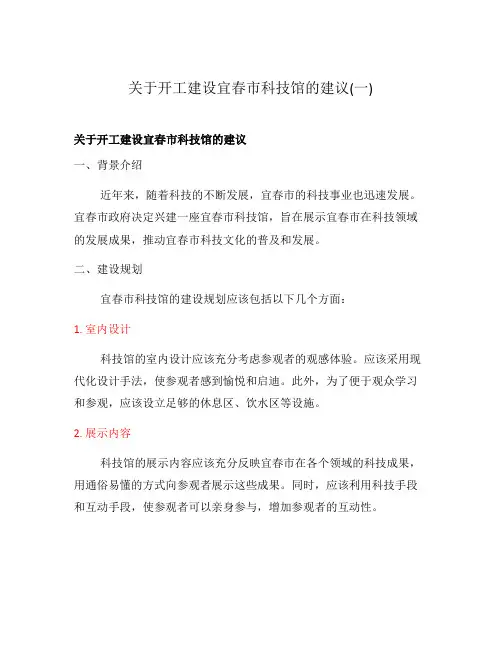 关于开工建设宜春市科技馆的建议(一)

关于开工建设宜春市科技馆的建议

一、背景介绍

近年来，随着科技的不断发展，宜春市的科技事业也迅速发展。宜春市政府决定兴建一座宜春市科技馆，旨在展示宜春市在科技领域的发展成果，推动宜春市科技文化的普及和发展。

二、建设规划

宜春市科技馆的建设规划应该包括以下几个方面：

1. 室内设计

科技馆的室内设计应该充分考虑参观者的观感体验。应该采用现代化设计手法，使参观者感到愉悦和启迪。此外，为了便于观众学习和参观，应该设立足够的休息区、饮水区等设施。

2. 展示内容

科技馆的展示内容应该充分反映宜春市在各个领域的科技成果，用通俗易懂的方式向参观者展示这些成果。同时，应该利用科技手段和互动手段，使参观者可以亲身参与，增加参观者的互动性。